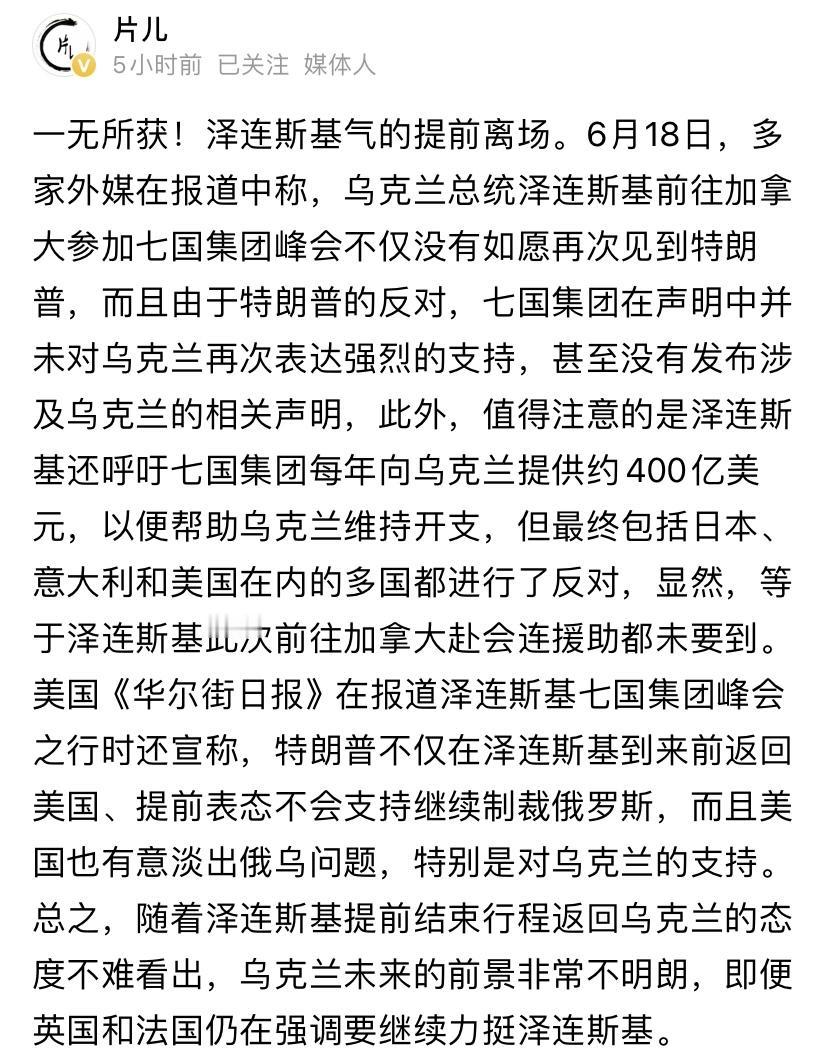 片儿
5小时前 已关注 媒体人

一无所获！泽连斯基气的提前离场。6月18日，多家外媒在报道中称，乌克兰总统泽连斯基前往加拿大参加七国集团峰会不仅没有如愿再次见到特朗普，而且由于特朗普的反对，七国集团在声明中并未对乌克兰再次表达强烈的支持，甚至没有发布涉及乌克兰的相关声明，此外，值得注意的是泽连斯基还呼吁七国集团每年向乌克兰提供约400亿美元，以便帮助乌克兰维持开支，但最终包括日本、意大利和美国在内的多国都进行了反对，显然，等于泽连斯基此次前往加拿大赴会连援助都未要到。美国《华尔街日报》在报道泽连斯基七国集团峰会之行时还宣称，特朗普不仅在泽连斯基到来前返回美国、提前表态不会支持继续制裁俄罗斯，而且美国也有意淡出俄乌问题，特别是对乌克兰的支持。总之，随着泽连斯基提前结束行程返回乌克兰的态度不难看出，乌克兰未来的前景非常不明朗，即便英国和法国仍在强调要继续力挺泽连斯基。